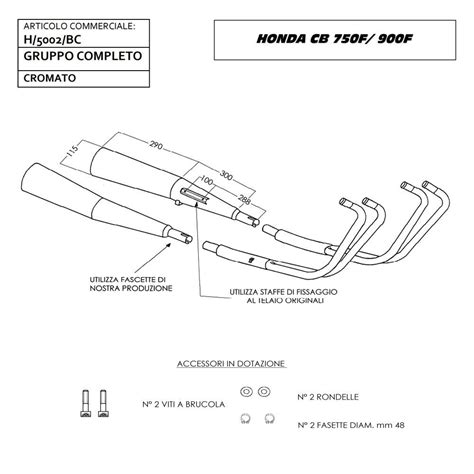 ARTICOLO COMMERCIALE:
H/5002/BC
GRUPPO COMPLETO
CROMATO

HONDA CB 750F/ 900F

115
290
300
100
288

UTILIZZA FASCETTE DI NOSTRA PRODUZIONE

UTILIZZA STAFFE DI FISSAGGIO AL TELAIO ORIGINALI

ACCESSORI IN DOTAZIONE

N° 2 VITI A BRUCOLA

N° 2 RONDELLE

N° 2 FASETTE DIAM. mm 48